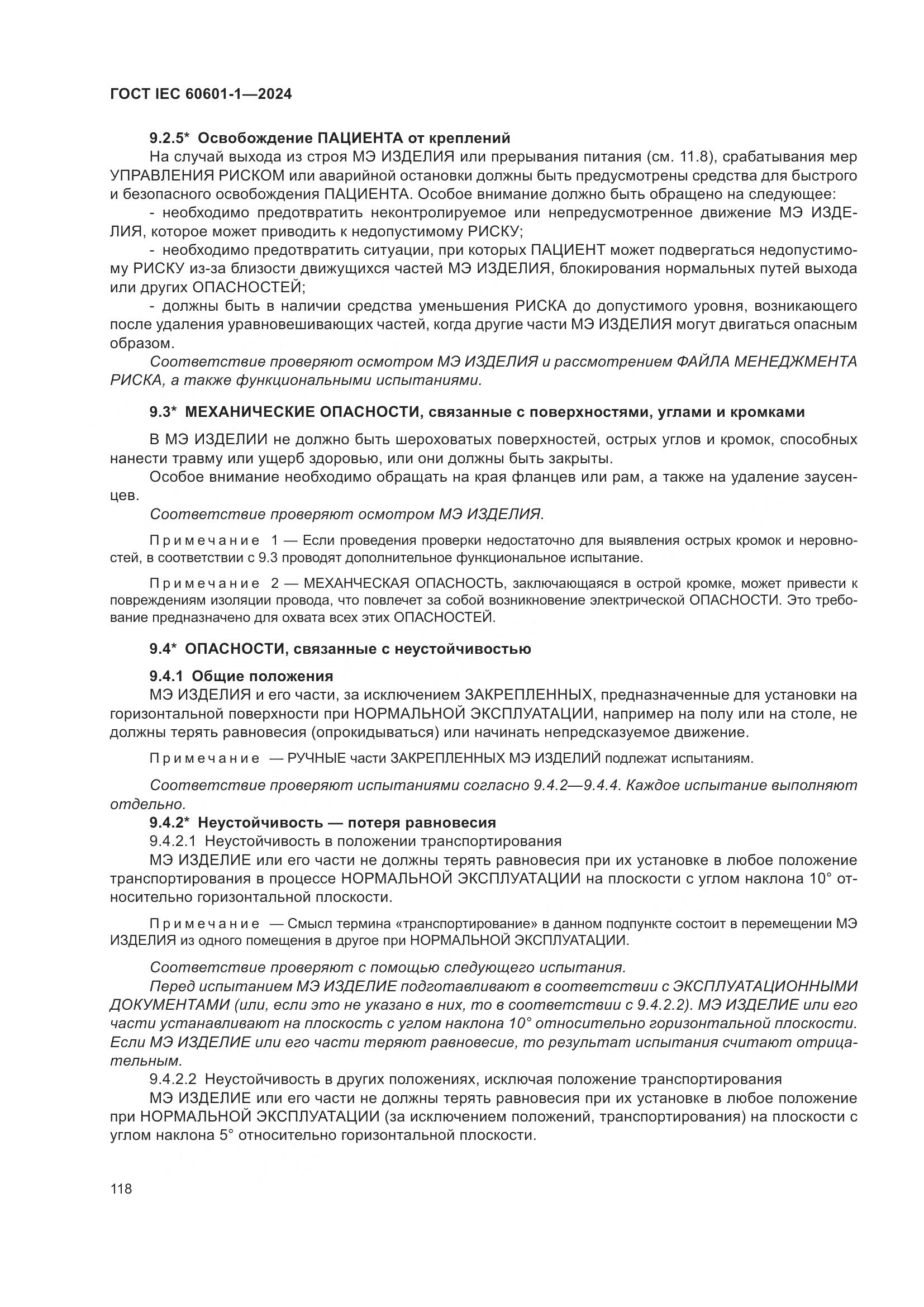 ГОСТ IEC 60601-1—2024

9.2.5* Освобождение ПАЦИЕНТА от креплений

На случай выхода из строя МЭ ИЗДЕЛИЯ или прерывания питания (см. 11.8), срабатывания мер УПРАВЛЕНИЯ РИСКОМ или аварийной остановки должны быть предусмотрены средства для быстрого и безопасного освобождения ПАЦИЕНТА. Особое внимание должно быть обращено на следующее:

- необходимо предотвратить неконтролируемое или непредусмотренное движение МЭ ИЗДЕЛИЯ, которое может приводить к недопустимому РИСКУ;

- необходимо предотвратить ситуации, при которых ПАЦИЕНТ может подвергаться недопустимому РИСКУ из-за близости движущихся частей МЭ ИЗДЕЛИЯ, блокирования нормальных путей выхода или других ОПАСНОСТЕЙ;

- должны быть в наличии средства уменьшения РИСКА до допустимого уровня, возникающего после удаления уравновешивающих частей, когда другие части МЭ ИЗДЕЛИЯ могут двигаться опасным образом.

Соответствие проверяют осмотром МЭ ИЗДЕЛИЯ и рассмотрением ФАЙЛА МЕНЕДЖМЕНТА РИСКА, а также функциональными испытаниями.

9.3* МЕХАНИЧЕСКИЕ ОПАСНОСТИ, связанные с поверхностями, углами и кромками

В МЭ ИЗДЕЛИИ не должно быть шероховатых поверхностей, острых углов и кромок, способных нанести травму или ущерб здоровью, или они должны быть закрыты.

Особое внимание необходимо обращать на края фланцев или рам, а также на удаление заусенцев.

Соответствие проверяют осмотром МЭ ИЗДЕЛИЯ.

Примечание 1 — Если проведения проверки недостаточно для выявления острых кромок и неровностей, в соответствии с 9.3 проводят дополнительное функциональное испытание.

Примечание 2 — МЕХАНЧЕСКАЯ ОПАСНОСТЬ, заключающаяся в острой кромке, может привести к повреждениям изоляции провода, что повлечет за собой возникновение электрической ОПАСНОСТИ. Это требование предназначено для охвата всех этих ОПАСНОСТЕЙ.

9.4* ОПАСНОСТИ, связанные с неустойчивостью

9.4.1 Общие положения

МЭ ИЗДЕЛИЯ и его части, за исключением ЗАКРЕПЛЕННЫХ, предназначенные для установки на горизонтальной поверхности при НОРМАЛЬНОЙ ЭКСПЛУАТАЦИИ, например на полу или на столе, не должны терять равновесия (опрокидываться) или начинать непредсказуемое движение.

Примечание — РУЧНЫЕ части ЗАКРЕПЛЕННЫХ МЭ ИЗДЕЛИЙ подлежат испытаниям.

Соответствие проверяют испытаниями согласно 9.4.2—9.4.4. Каждое испытание выполняют отдельно.

9.4.2* Неустойчивость — потеря равновесия

9.4.2.1 Неустойчивость в положении транспортирования

МЭ ИЗДЕЛИЕ или его части не должны терять равновесия при их установке в любое положение транспортирования в процессе НОРМАЛЬНОЙ ЭКСПЛУАТАЦИИ на плоскости с углом наклона 10° относительно горизонтальной плоскости.

Примечание — Смысл термина «транспортирование» в данном подпункте состоит в перемещении МЭ ИЗДЕЛИЯ из одного помещения в другое при НОРМАЛЬНОЙ ЭКСПЛУАТАЦИИ.

Соответствие проверяют с помощью следующего испытания.

Перед испытанием МЭ ИЗДЕЛИЕ подготавливают в соответствии с ЭКСПЛУАТАЦИОННЫМИ ДОКУМЕНТАМИ (или, если это не указано в них, то в соответствии с 9.4.2.2). МЭ ИЗДЕЛИЕ или его части устанавливают на плоскость с углом наклона 10° относительно горизонтальной плоскости. Если МЭ ИЗДЕЛИЕ или его части теряют равновесие, то результат испытания считают отрицательным.

9.4.2.2 Неустойчивость в других положениях, исключая положение транспортирования

МЭ ИЗДЕЛИЕ или его части не должны терять равновесия при их установке в любое положение при НОРМАЛЬНОЙ ЭКСПЛУАТАЦИИ (за исключением положений, транспортирования) на плоскости с углом наклона 5° относительно горизонтальной плоскости.

118